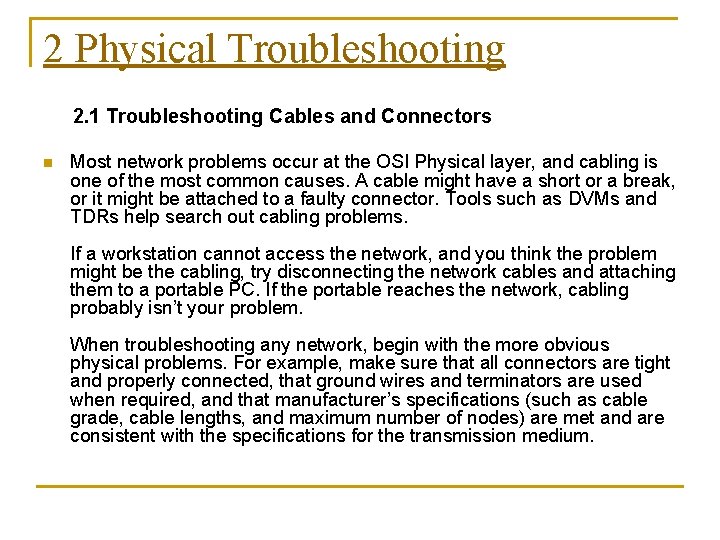 2 Physical Troubleshooting

2.1 Troubleshooting Cables and Connectors

Most network problems occur at the OSI Physical layer, and cabling is one of the most common causes. A cable might have a short or a break, or it might be attached to a faulty connector. Tools such as DVMs and TDRs help search out cabling problems.

If a workstation cannot access the network, and you think the problem might be the cabling, try disconnecting the network cables and attaching them to a portable PC. If the portable reaches the network, cabling probably isn't your problem.

When troubleshooting any network, begin with the more obvious physical problems. For example, make sure that all connectors are tight and properly connected, that ground wires and terminators are used when required, and that manufacturer's specifications (such as cable grade, cable lengths, and maximum number of nodes) are met and are consistent with the specifications for the transmission medium.